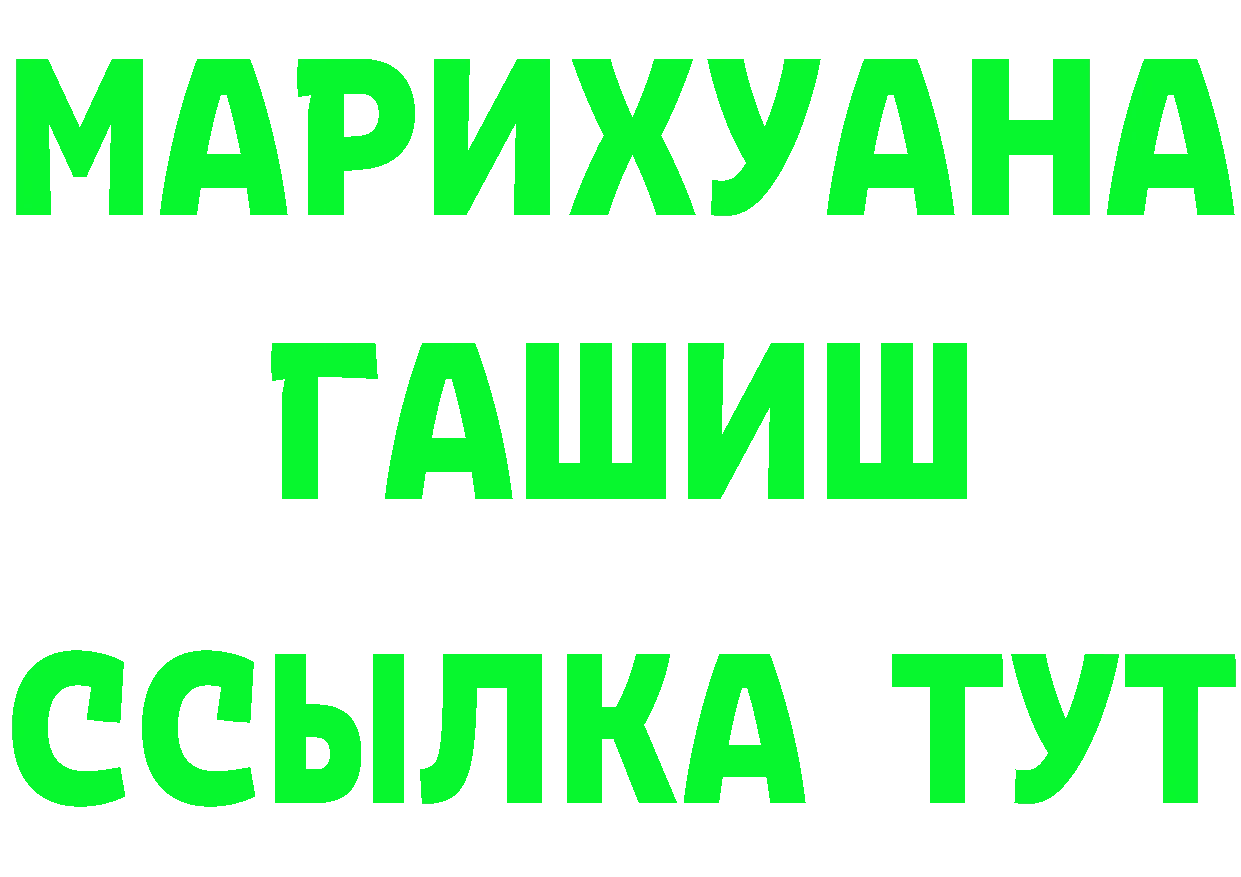 МАРИХУАНА
ГАШИШ
ССЫЛКА ТУТ